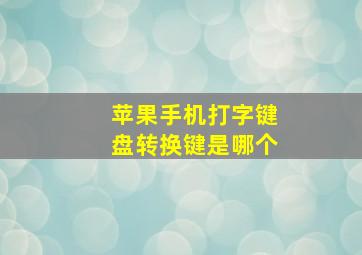 苹果手机打字键盘转换键是哪个